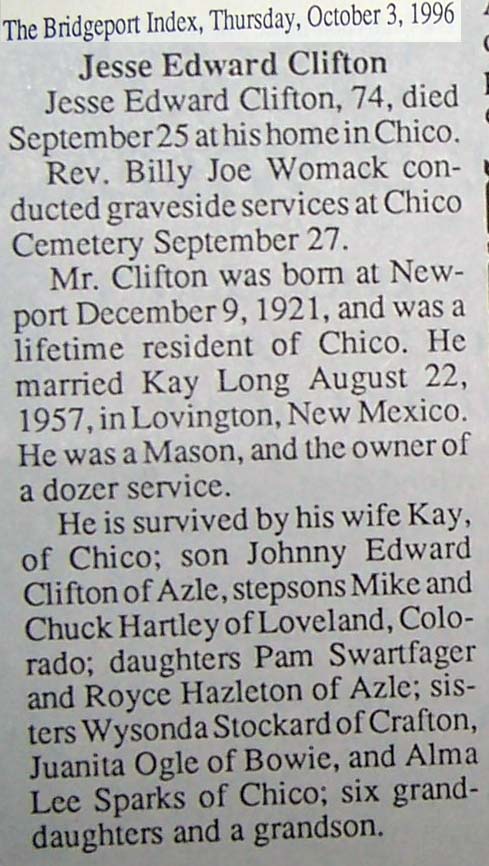 The Bridgeport Index, Thursday, October 3, 1996

Jesse Edward Clifton

Jesse Edward Clifton, 74, died September 25 at his home in Chico.

Rev. Billy Joe Womack conducted graveside services at Chico Cemetery September 27.

Mr. Clifton was born at Newport December 9, 1921, and was a lifetime resident of Chico. He married Kay Long August 22, 1957, in Lovington, New Mexico. He was a Mason, and the owner of a dozer service.

He is survived by his wife Kay, of Chico; son Johnny Edward Clifton of Azle, stepsons Mike and Chuck Hartley of Loveland, Colorado; daughters Pam Swartfager and Royce Hazleton of Azle; sisters Wysonda Stockard of Crafton, Juanita Ogle of Bowie, and Alma Lee Sparks of Chico; six granddaughters and a grandson.